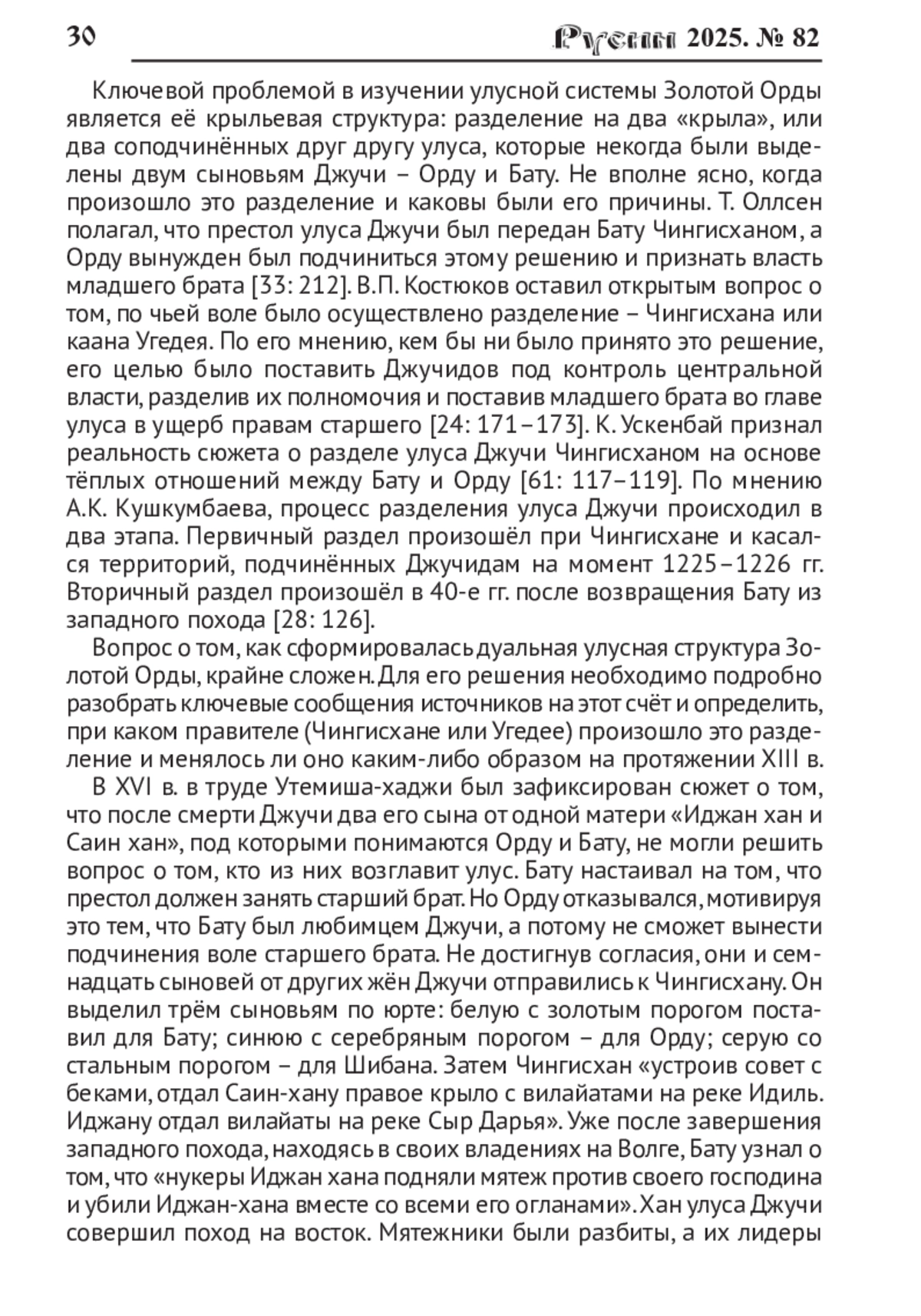 30 Русин 2025. № 82

Ключевой проблемой в изучении улусной системы Золотой Орды является её крыльевая структура: разделение на два «крыла», или два соподчинённых друг другу улуса, которые некогда были выделены двум сыновьям Джучи – Орду и Бату. Не вполне ясно, когда произошло это разделение и каковы были его причины. Т. Оллсен полагал, что престол улуса Джучи был передан Бату Чингисханом, а Орду вынужден был подчиниться этому решению и признать власть младшего брата [33: 212]. В.П. Костюков оставил открытым вопрос о том, по чьей воле было осуществлено разделение – Чингисхана или каана Угедея. По его мнению, кем бы ни было принято это решение, его целью было поставить Джучидов под контроль центральной власти, разделив их полномочия и поставив младшего брата во главе улуса в ущерб правам старшего [24: 171–173]. К. Ускенбай признал реальность сюжета о разделе улуса Джучи Чингисханом на основе тёплых отношений между Бату и Орду [61: 117–119]. По мнению А.К. Кушкумбаева, процесс разделения улуса Джучи происходил в два этапа. Первичный раздел произошёл при Чингисхане и касался территорий, подчинённых Джучидам на момент 1225–1226 гг. Вторичный раздел произошёл в 40-е гг. после возвращения Бату из западного похода [28: 126].

Вопрос о том, как сформировалась дуальная улусная структура Золотой Орды, крайне сложен. Для его решения необходимо подробно разобрать ключевые сообщения источников на этот счёт и определить, при каком правителе (Чингисхане или Угедее) произошло это разделение и менялось ли оно каким-либо образом на протяжении XIII в.

В XVI в. в труде Утемиша-хаджи был зафиксирован сюжет о том, что после смерти Джучи два его сына от одной матери «Иджан хан и Саин хан», под которыми понимаются Орду и Бату, не могли решить вопрос о том, кто из них возглавит улус. Бату настаивал на том, что престол должен занять старший брат. Но Орду отказывался, мотивируя это тем, что Бату был любимцем Джучи, а потому не сможет вынести подчинения воле старшего брата. Не достигнув согласия, они и семнадцать сыновей от других жён Джучи отправились к Чингисхану. Он выделил трём сыновьям по юрте: белую с золотым порогом поставил для Бату; синюю с серебряным порогом – для Орду; серую со стальным порогом – для Шибана. Затем Чингисхан «устроив совет с беками, отдал Саин-хану правое крыло с вилайатами на реке Идиль. Иджану отдал вилайаты на реке Сыр Дарья». Уже после завершения западного похода, находясь в своих владениях на Волге, Бату узнал о том, что «нукеры Иджан хана подняли мятеж против своего господина и убили Иджан-хана вместе со всеми его огланами». Хан улуса Джучи совершил поход на восток. Мятежники были разбиты, а их лидеры